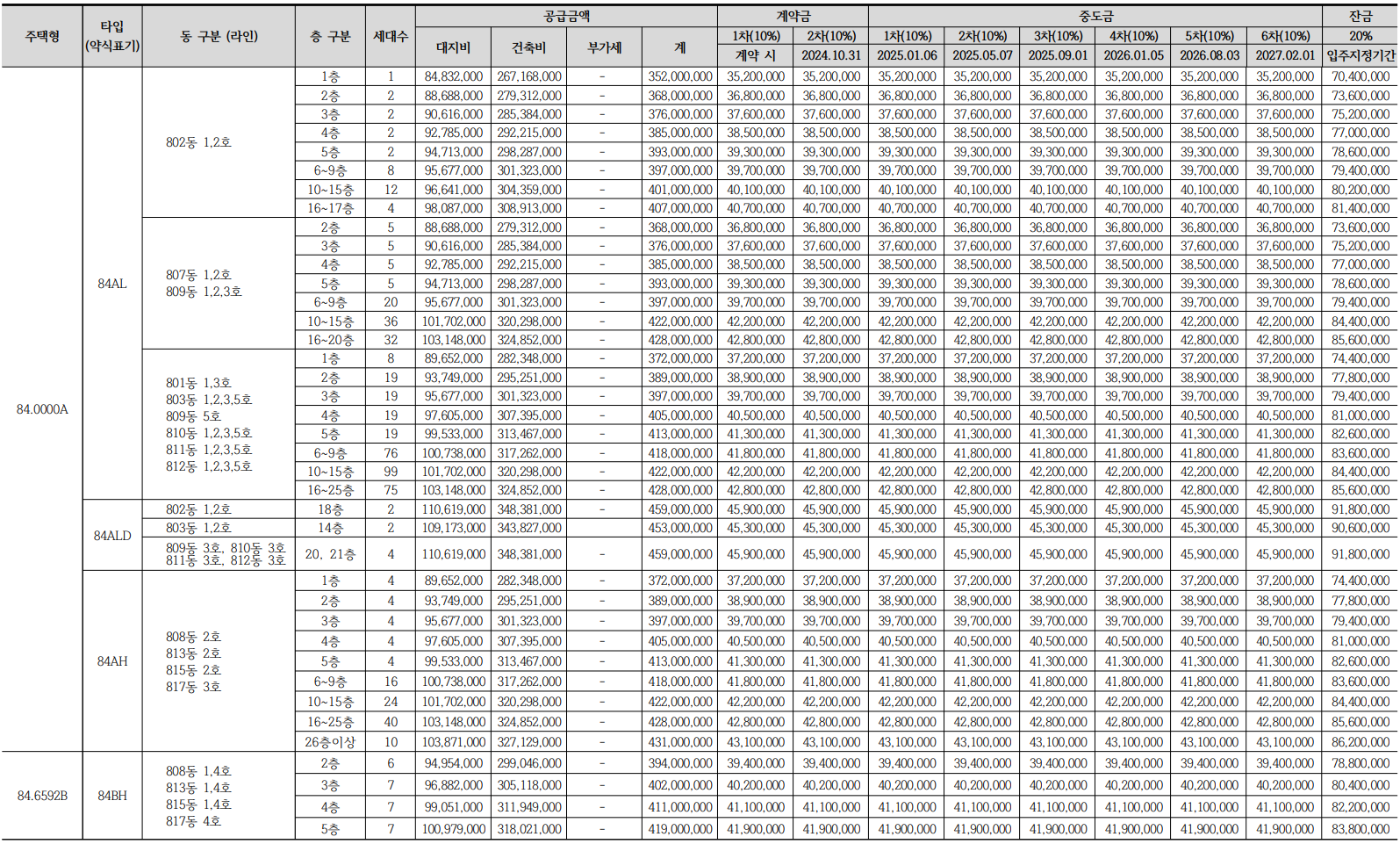 | 주택형 | 타입 (약식표기) | 동 구분 (라인) | 층 구분 | 세대수 | 공급금액 대지비 | 공급금액 건축비 | 공급금액 부가세 | 공급금액 계 | 계약금 1차(10%) 계약 시 | 계약금 2차(10%) 2024.10.31 | 중도금 1차(10%) 2025.01.06 | 중도금 2차(10%) 2025.05.07 | 중도금 3차(10%) 2025.09.01 | 중도금 4차(10%) 2026.01.05 | 중도금 5차(10%) 2026.08.03 | 중도금 6차(10%) 2027.02.01 | 잔금 20% 입주지정기간 |
|---|---|---|---|---|---|---|---|---|---|---|---|---|---|---|---|---|---|
| 84.0000A | 84AL | 802동 1,2호 | 1층 | 1 | 84,832,000 | 267,168,000 | - | 352,000,000 | 35,200,000 | 35,200,000 | 35,200,000 | 35,200,000 | 35,200,000 | 35,200,000 | 35,200,000 | 35,200,000 | 70,400,000 |
| | | | 2층 | 2 | 88,688,000 | 279,312,000 | - | 368,000,000 | 36,800,000 | 36,800,000 | 36,800,000 | 36,800,000 | 36,800,000 | 36,800,000 | 36,800,000 | 36,800,000 | 73,600,000 |
| | | | 3층 | 2 | 90,616,000 | 285,384,000 | - | 376,000,000 | 37,600,000 | 37,600,000 | 37,600,000 | 37,600,000 | 37,600,000 | 37,600,000 | 37,600,000 | 37,600,000 | 75,200,000 |
| | | | 4층 | 2 | 92,785,000 | 292,215,000 | - | 385,000,000 | 38,500,000 | 38,500,000 | 38,500,000 | 38,500,000 | 38,500,000 | 38,500,000 | 38,500,000 | 38,500,000 | 77,000,000 |
| | | | 5층 | 2 | 94,713,000 | 298,287,000 | - | 393,000,000 | 39,300,000 | 39,300,000 | 39,300,000 | 39,300,000 | 39,300,000 | 39,300,000 | 39,300,000 | 39,300,000 | 78,600,000 |
| | | | 6~9층 | 8 | 95,677,000 | 301,323,000 | - | 397,000,000 | 39,700,000 | 39,700,000 | 39,700,000 | 39,700,000 | 39,700,000 | 39,700,000 | 39,700,000 | 39,700,000 | 79,400,000 |
| | | | 10~15층 | 12 | 96,641,000 | 304,359,000 | - | 401,000,000 | 40,100,000 | 40,100,000 | 40,100,000 | 40,100,000 | 40,100,000 | 40,100,000 | 40,100,000 | 40,100,000 | 80,200,000 |
| | | | 16~17층 | 4 | 98,087,000 | 308,913,000 | - | 407,000,000 | 40,700,000 | 40,700,000 | 40,700,000 | 40,700,000 | 40,700,000 | 40,700,000 | 40,700,000 | 40,700,000 | 81,400,000 |
| | | 807동 1,2호 809동 1,2,3호 | 2층 | 5 | 88,688,000 | 279,312,000 | - | 368,000,000 | 36,800,000 | 36,800,000 | 36,800,000 | 36,800,000 | 36,800,000 | 36,800,000 | 36,800,000 | 36,800,000 | 73,600,000 |
| | | | 3층 | 5 | 90,616,000 | 285,384,000 | - | 376,000,000 | 37,600,000 | 37,600,000 | 37,600,000 | 37,600,000 | 37,600,000 | 37,600,000 | 37,600,000 | 37,600,000 | 75,200,000 |
| | | | 4층 | 5 | 92,785,000 | 292,215,000 | - | 385,000,000 | 38,500,000 | 38,500,000 | 38,500,000 | 38,500,000 | 38,500,000 | 38,500,000 | 38,500,000 | 38,500,000 | 77,000,000 |
| | | | 5층 | 5 | 94,713,000 | 298,287,000 | - | 393,000,000 | 39,300,000 | 39,300,000 | 39,300,000 | 39,300,000 | 39,300,000 | 39,300,000 | 39,300,000 | 39,300,000 | 78,600,000 |
| | | | 6~9층 | 20 | 95,677,000 | 301,323,000 | - | 397,000,000 | 39,700,000 | 39,700,000 | 39,700,000 | 39,700,000 | 39,700,000 | 39,700,000 | 39,700,000 | 39,700,000 | 79,400,000 |
| | | | 10~15층 | 36 | 101,702,000 | 320,298,000 | - | 422,000,000 | 42,200,000 | 42,200,000 | 42,200,000 | 42,200,000 | 42,200,000 | 42,200,000 | 42,200,000 | 42,200,000 | 84,400,000 |
| | | | 16~20층 | 32 | 103,148,000 | 324,852,000 | - | 428,000,000 | 42,800,000 | 42,800,000 | 42,800,000 | 42,800,000 | 42,800,000 | 42,800,000 | 42,800,000 | 42,800,000 | 85,600,000 |
| | | 801동 1,3호 803동 1,2,3,5호 809동 5호 810동 1,2,3,5호 811동 1,2,3,5호 812동 1,2,3,5호 | 1층 | 8 | 89,652,000 | 282,348,000 | - | 372,000,000 | 37,200,000 | 37,200,000 | 37,200,000 | 37,200,000 | 37,200,000 | 37,200,000 | 37,200,000 | 37,200,000 | 74,400,000 |
| | | | 2층 | 19 | 93,749,000 | 295,251,000 | - | 389,000,000 | 38,900,000 | 38,900,000 | 38,900,000 | 38,900,000 | 38,900,000 | 38,900,000 | 38,900,000 | 38,900,000 | 77,800,000 |
| | | | 3층 | 19 | 95,677,000 | 301,323,000 | - | 397,000,000 | 39,700,000 | 39,700,000 | 39,700,000 | 39,700,000 | 39,700,000 | 39,700,000 | 39,700,000 | 39,700,000 | 79,400,000 |
| | | | 4층 | 19 | 97,605,000 | 307,395,000 | - | 405,000,000 | 40,500,000 | 40,500,000 | 40,500,000 | 40,500,000 | 40,500,000 | 40,500,000 | 40,500,000 | 40,500,000 | 81,000,000 |
| | | | 5층 | 19 | 99,533,000 | 313,467,000 | - | 413,000,000 | 41,300,000 | 41,300,000 | 41,300,000 | 41,300,000 | 41,300,000 | 41,300,000 | 41,300,000 | 41,300,000 | 82,600,000 |
| | | | 6~9층 | 76 | 100,738,000 | 317,262,000 | - | 418,000,000 | 41,800,000 | 41,800,000 | 41,800,000 | 41,800,000 | 41,800,000 | 41,800,000 | 41,800,000 | 41,800,000 | 83,600,000 |
| | | | 10~15층 | 99 | 101,702,000 | 320,298,000 | - | 422,000,000 | 42,200,000 | 42,200,000 | 42,200,000 | 42,200,000 | 42,200,000 | 42,200,000 | 42,200,000 | 42,200,000 | 84,400,000 |
| | | | 16~25층 | 75 | 103,148,000 | 324,852,000 | - | 428,000,000 | 42,800,000 | 42,800,000 | 42,800,000 | 42,800,000 | 42,800,000 | 42,800,000 | 42,800,000 | 42,800,000 | 85,600,000 |
| | 84ALD | 802동 1,2호 | 18층 | 2 | 110,619,000 | 348,381,000 | - | 459,000,000 | 45,900,000 | 45,900,000 | 45,900,000 | 45,900,000 | 45,900,000 | 45,900,000 | 45,900,000 | 45,900,000 | 91,800,000 |
| | | 803동 1,2호 | 14층 | 2 | 109,173,000 | 343,827,000 | - | 453,000,000 | 45,300,000 | 45,300,000 | 45,300,000 | 45,300,000 | 45,300,000 | 45,300,000 | 45,300,000 | 45,300,000 | 90,600,000 |
| | | 809동 3호, 810동 3호 811동 3호, 812동 3호 | 20, 21층 | 4 | 110,619,000 | 348,381,000 | - | 459,000,000 | 45,900,000 | 45,900,000 | 45,900,000 | 45,900,000 | 45,900,000 | 45,900,000 | 45,900,000 | 45,900,000 | 91,800,000 |
| | 84AH | 808동 2호 813동 2호 815동 2호 817동 3호 | 1층 | 4 | 89,652,000 | 282,348,000 | - | 372,000,000 | 37,200,000 | 37,200,000 | 37,200,000 | 37,200,000 | 37,200,000 | 37,200,000 | 37,200,000 | 37,200,000 | 74,400,000 |
| | | | 2층 | 4 | 93,749,000 | 295,251,000 | - | 389,000,000 | 38,900,000 | 38,900,000 | 38,900,000 | 38,900,000 | 38,900,000 | 38,900,000 | 38,900,000 | 38,900,000 | 77,800,000 |
| | | | 3층 | 4 | 95,677,000 | 301,323,000 | - | 397,000,000 | 39,700,000 | 39,700,000 | 39,700,000 | 39,700,000 | 39,700,000 | 39,700,000 | 39,700,000 | 39,700,000 | 79,400,000 |
| | | | 4층 | 4 | 97,605,000 | 307,395,000 | - | 405,000,000 | 40,500,000 | 40,500,000 | 40,500,000 | 40,500,000 | 40,500,000 | 40,500,000 | 40,500,000 | 40,500,000 | 81,000,000 |
| | | | 5층 | 4 | 99,533,000 | 313,467,000 | - | 413,000,000 | 41,300,000 | 41,300,000 | 41,300,000 | 41,300,000 | 41,300,000 | 41,300,000 | 41,300,000 | 41,300,000 | 82,600,000 |
| | | | 6~9층 | 16 | 100,738,000 | 317,262,000 | - | 418,000,000 | 41,800,000 | 41,800,000 | 41,800,000 | 41,800,000 | 41,800,000 | 41,800,000 | 41,800,000 | 41,800,000 | 83,600,000 |
| | | | 10~15층 | 24 | 101,702,000 | 320,298,000 | - | 422,000,000 | 42,200,000 | 42,200,000 | 42,200,000 | 42,200,000 | 42,200,000 | 42,200,000 | 42,200,000 | 42,200,000 | 84,400,000 |
| | | | 16~25층 | 40 | 103,148,000 | 324,852,000 | - | 428,000,000 | 42,800,000 | 42,800,000 | 42,800,000 | 42,800,000 | 42,800,000 | 42,800,000 | 42,800,000 | 42,800,000 | 85,600,000 |
| | | | 26층이상 | 10 | 103,871,000 | 327,129,000 | - | 431,000,000 | 43,100,000 | 43,100,000 | 43,100,000 | 43,100,000 | 43,100,000 | 43,100,000 | 43,100,000 | 43,100,000 | 86,200,000 |
| 84.6592B | 84BH | 808동 1,4호 813동 1,4호 815동 1,4호 817동 4호 | 2층 | 6 | 94,954,000 | 299,046,000 | - | 394,000,000 | 39,400,000 | 39,400,000 | 39,400,000 | 39,400,000 | 39,400,000 | 39,400,000 | 39,400,000 | 39,400,000 | 78,800,000 |
| | | | 3층 | 7 | 96,882,000 | 305,118,000 | - | 402,000,000 | 40,200,000 | 40,200,000 | 40,200,000 | 40,200,000 | 40,200,000 | 40,200,000 | 40,200,000 | 40,200,000 | 80,400,000 |
| | | | 4층 | 7 | 99,051,000 | 311,949,000 | - | 411,000,000 | 41,100,000 | 41,100,000 | 41,100,000 | 41,100,000 | 41,100,000 | 41,100,000 | 41,100,000 | 41,100,000 | 82,200,000 |
| | | | 5층 | 7 | 100,979,000 | 318,021,000 | - | 419,000,000 | 41,900,000 | 41,900,000 | 41,900,000 | 41,900,000 | 41,900,000 | 41,900,000 | 41,900,000 | 41,900,000 | 83,800,000 |